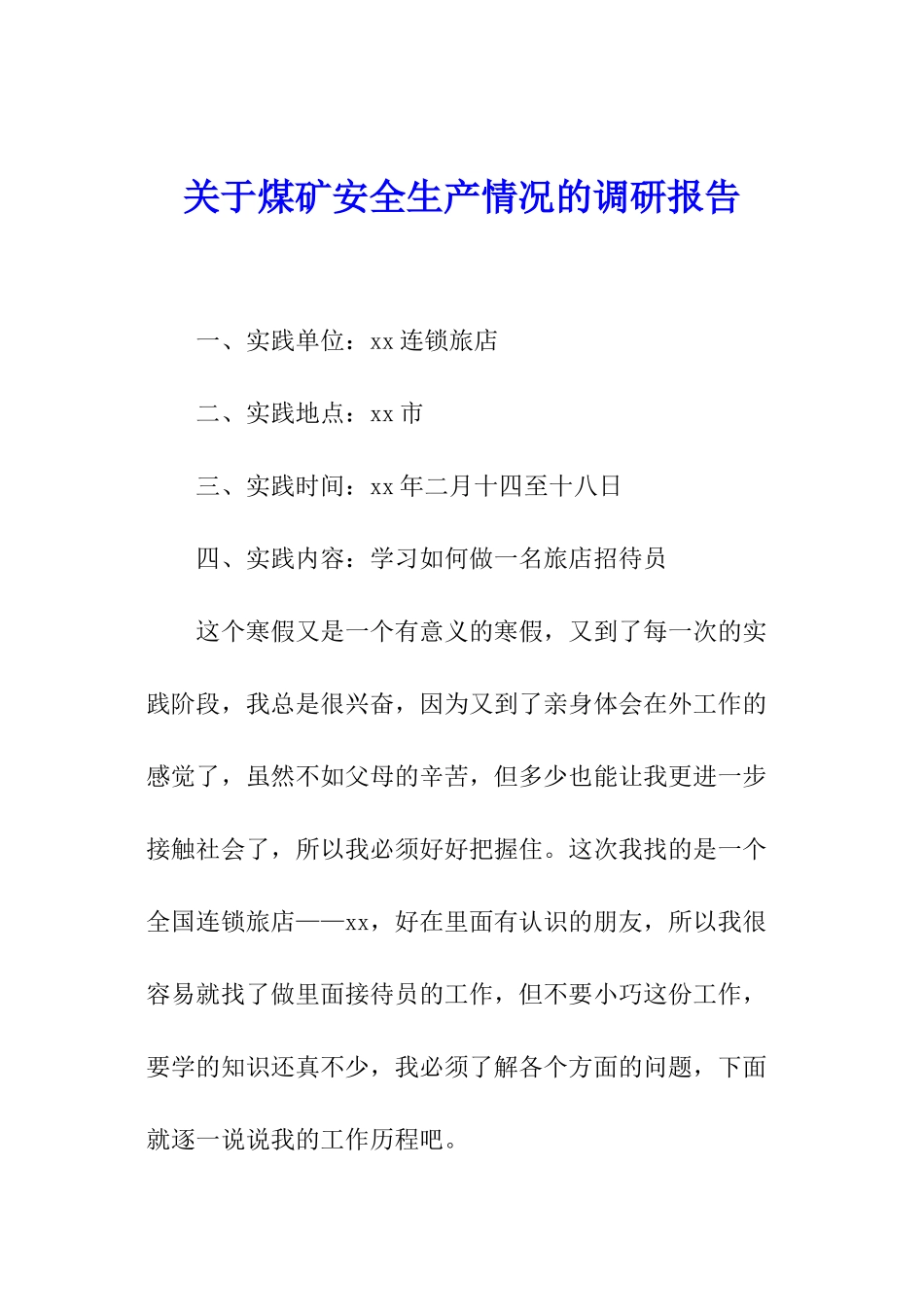 关于煤矿安全生产情况的调研报告

一、实践单位：xx 连锁旅店

二、实践地点：xx 市

三、实践时间：xx 年二月十四至十八日

四、实践内容：学习如何做一名旅店招待员

这个寒假又是一个有意义的寒假，又到了每一次的实践阶段，我总是很兴奋，因为又到了亲身体会在外工作的感觉了，虽然不如父母的辛苦，但多少也能让我更进一步接触社会了，所以我必须好好把握住。这次我找的是一个全国连锁旅店——xx，好在里面有认识的朋友，所以我很容易就找了做里面接待员的工作，但不要小巧这份工作，要学的知识还真不少，我必须了解各个方面的问题，下面就逐一说说我的工作历程吧。